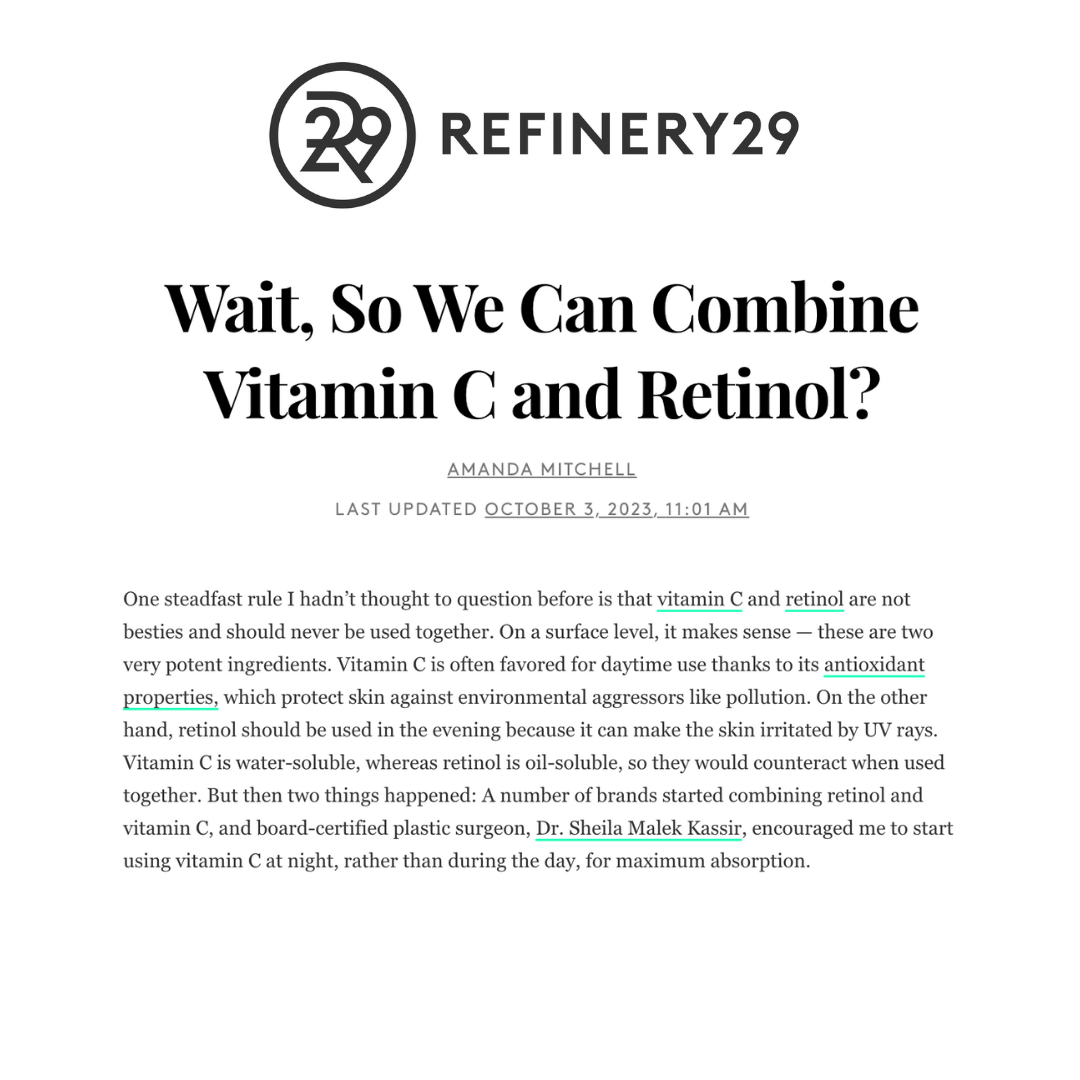 REFINERY29

Wait, So We Can Combine Vitamin C and Retinol?

AMANDA MITCHELL

LAST UPDATED OCTOBER 3, 2023, 11:01 AM

One steadfast rule I hadn't thought to question before is that vitamin C and retinol are not besties and should never be used together. On a surface level, it makes sense — these are two very potent ingredients. Vitamin C is often favored for daytime use thanks to its antioxidant properties, which protect skin against environmental aggressors like pollution. On the other hand, retinol should be used in the evening because it can make the skin irritated by UV rays. Vitamin C is water-soluble, whereas retinol is oil-soluble, so they would counteract when used together. But then two things happened: A number of brands started combining retinol and vitamin C, and board-certified plastic surgeon, Dr. Sheila Malek Kassir, encouraged me to start using vitamin C at night, rather than during the day, for maximum absorption.